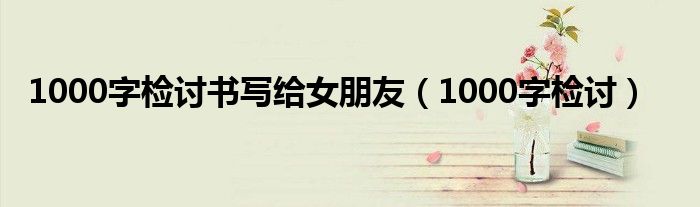 1000字检讨书写给女朋友（1000字检讨）